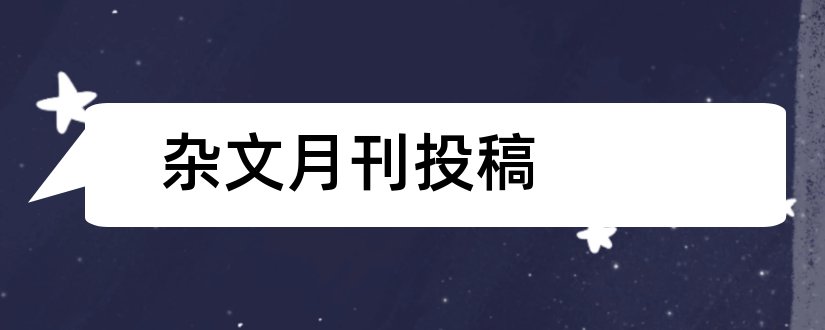 杂文月刊投稿